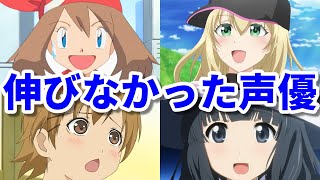 伸びなかった声優